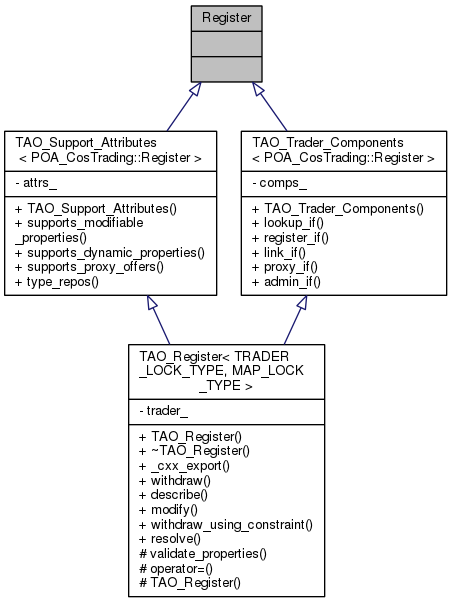 Register

TAO_Support_Attributes
< POA_CosTrading::Register >

- attrs_

+ TAO_Support_Attributes()
+ supports_modifiable
_properties()
+ supports_dynamic_properties()
+ supports_proxy_offers()
+ type_repos()

TAO_Trader_Components
< POA_CosTrading::Register >

- comps_

+ TAO_Trader_Components()
+ lookup_if()
+ register_if()
+ link_if()
+ proxy_if()
+ admin_if()

TAO_Register< TRADER
_LOCK_TYPE, MAP_LOCK
_TYPE >

- trader_

+ TAO_Register()
+ ~TAO_Register()
+ _cxx_export()
+ withdraw()
+ describe()
+ modify()
+ withdraw_using_constraint()
+ resolve()
# validate_properties()
# operator=()
# TAO_Register()